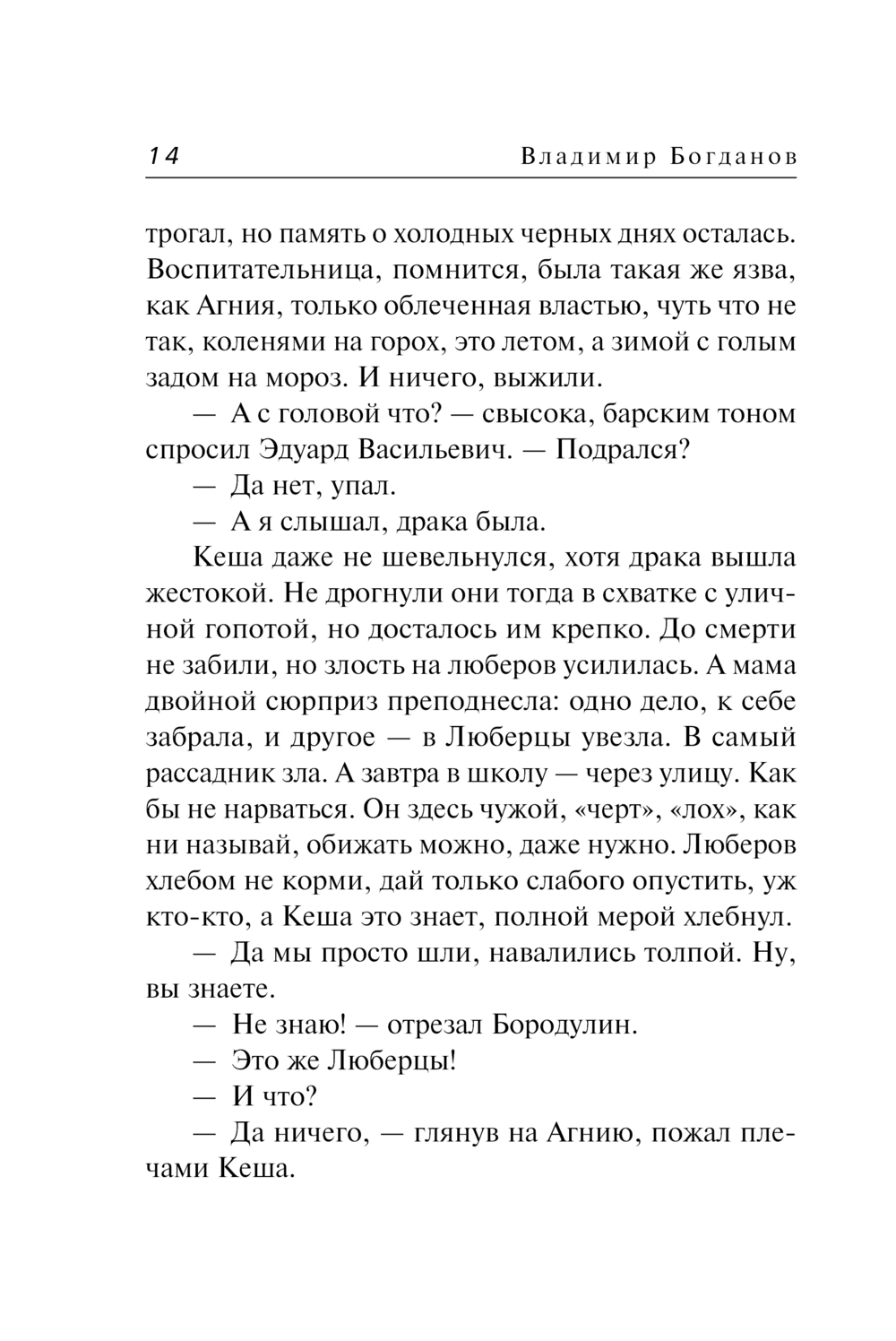 14 Владимир Богданов

трогал, но память о холодных черных днях осталась. Воспитательница, помнится, была такая же язва, как Агния, только облеченная властью, чуть что не так, коленями на горох, это летом, а зимой с голым задом на мороз. И ничего, выжили.

— А с головой что? — свысока, барским тоном спросил Эдуард Васильевич. — Подрался?

— Да нет, упал.

— А я слышал, драка была.

Кеша даже не шевельнулся, хотя драка вышла жестокой. Не дрогнули они тогда в схватке с уличной гопотой, но досталось им крепко. До смерти не забили, но злость на люберов усилилась. А мама двойной сюрприз преподнесла: одно дело, к себе забрала, и другое — в Люберцы увезла. В самый рассадник зла. А завтра в школу — через улицу. Как бы не нарваться. Он здесь чужой, «черт», «лох», как ни называй, обижать можно, даже нужно. Люберов хлебом не корми, дай только слабого опустить, уж кто-кто, а Кеша это знает, полной мерой хлебнул.

— Да мы просто шли, навалились толпой. Ну, вы знаете.

— Не знаю! — отрезал Бородулин.

— Это же Люберцы!

— И что?

— Да ничего, — глянув на Агнию, пожал плечами Кеша.